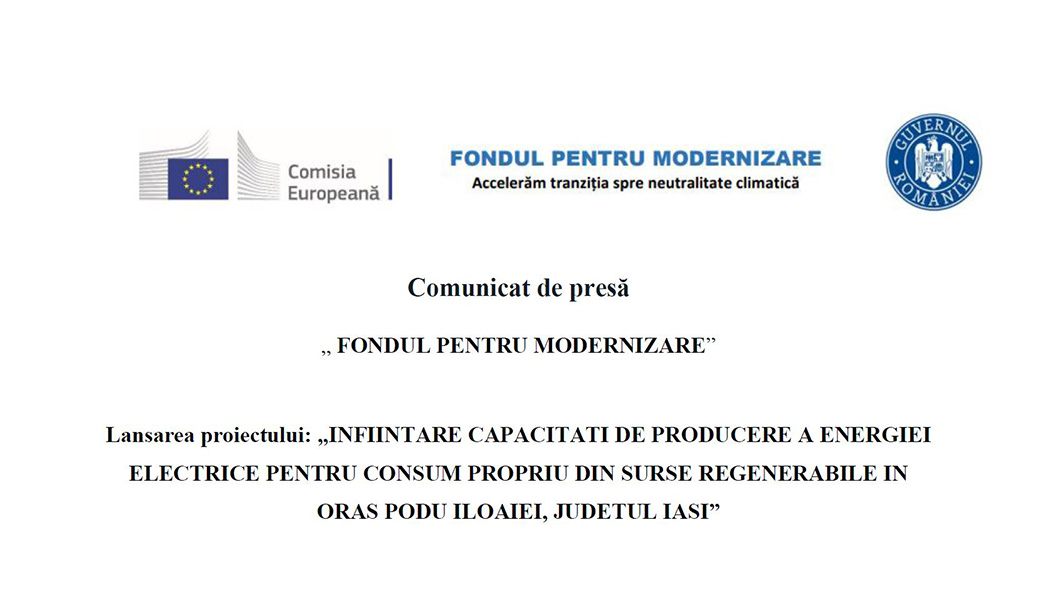 Comisia Europeană

FONDUL PENTRU MODERNIZARE
Accelerăm tranziția spre neutralitate climatică

GUVERNUL ROMÂNIEI

Comunicat de presă

„ FONDUL PENTRU MODERNIZARE”

Lansarea proiectului: „INFIINTARE CAPACITATI DE PRODUCERE A ENERGIEI ELECTRICE PENTRU CONSUM PROPRIU DIN SURSE REGENERABILE IN ORAS PODU ILOAIEI, JUDETUL IASI”